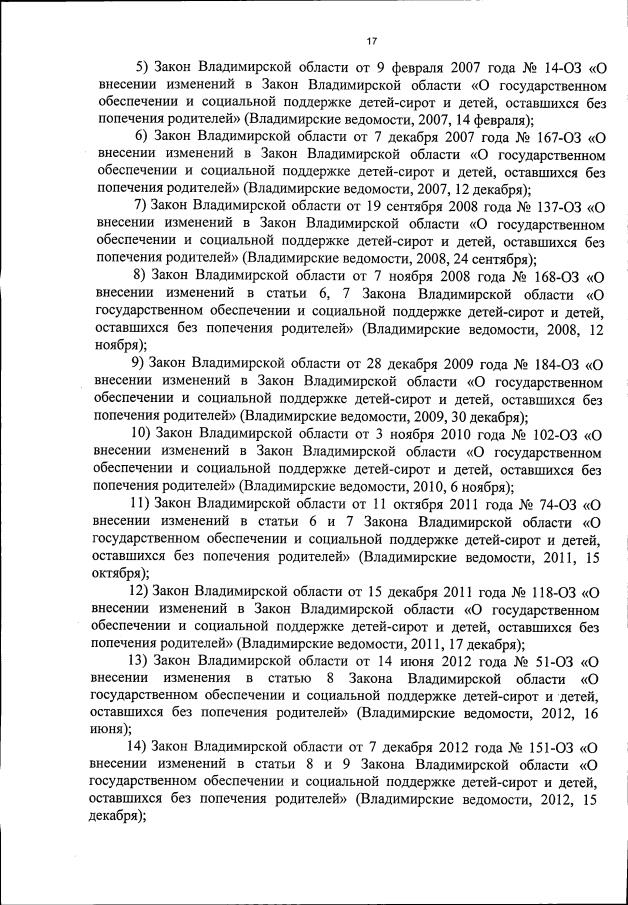 17

5) Закон Владимирской области от 9 февраля 2007 года № 14-ОЗ «О внесении изменений в Закон Владимирской области «О государственном обеспечении и социальной поддержке детей-сирот и детей, оставшихся без попечения родителей» (Владимирские ведомости, 2007, 14 февраля);

6) Закон Владимирской области от 7 декабря 2007 года № 167-ОЗ «О внесении изменений в Закон Владимирской области «О государственном обеспечении и социальной поддержке детей-сирот и детей, оставшихся без попечения родителей» (Владимирские ведомости, 2007, 12 декабря);

7) Закон Владимирской области от 19 сентября 2008 года № 137-ОЗ «О внесении изменений в Закон Владимирской области «О государственном обеспечении и социальной поддержке детей-сирот и детей, оставшихся без попечения родителей» (Владимирские ведомости, 2008, 24 сентября);

8) Закон Владимирской области от 7 ноября 2008 года № 168-ОЗ «О внесении изменений в статьи 6, 7 Закона Владимирской области «О государственном обеспечении и социальной поддержке детей-сирот и детей, оставшихся без попечения родителей» (Владимирские ведомости, 2008, 12 ноября);

9) Закон Владимирской области от 28 декабря 2009 года № 184-ОЗ «О внесении изменений в Закон Владимирской области «О государственном обеспечении и социальной поддержке детей-сирот и детей, оставшихся без попечения родителей» (Владимирские ведомости, 2009, 30 декабря);

10) Закон Владимирской области от 3 ноября 2010 года № 102-ОЗ «О внесении изменений в Закон Владимирской области «О государственном обеспечении и социальной поддержке детей-сирот и детей, оставшихся без попечения родителей» (Владимирские ведомости, 2010, 6 ноября);

11) Закон Владимирской области от 11 октября 2011 года № 74-ОЗ «О внесении изменений в статьи 6 и 7 Закона Владимирской области «О государственном обеспечении и социальной поддержке детей-сирот и детей, оставшихся без попечения родителей» (Владимирские ведомости, 2011, 15 октября);

12) Закон Владимирской области от 15 декабря 2011 года № 118-ОЗ «О внесении изменений в Закон Владимирской области «О государственном обеспечении и социальной поддержке детей-сирот и детей, оставшихся без попечения родителей» (Владимирские ведомости, 2011, 17 декабря);

13) Закон Владимирской области от 14 июня 2012 года № 51-ОЗ «О внесении изменения в статью 8 Закона Владимирской области «О государственном обеспечении и социальной поддержке детей-сирот и детей, оставшихся без попечения родителей» (Владимирские ведомости, 2012, 16 июня);

14) Закон Владимирской области от 7 декабря 2012 года № 151-ОЗ «О внесении изменений в статьи 8 и 9 Закона Владимирской области «О государственном обеспечении и социальной поддержке детей-сирот и детей, оставшихся без попечения родителей» (Владимирские ведомости, 2012, 15 декабря);